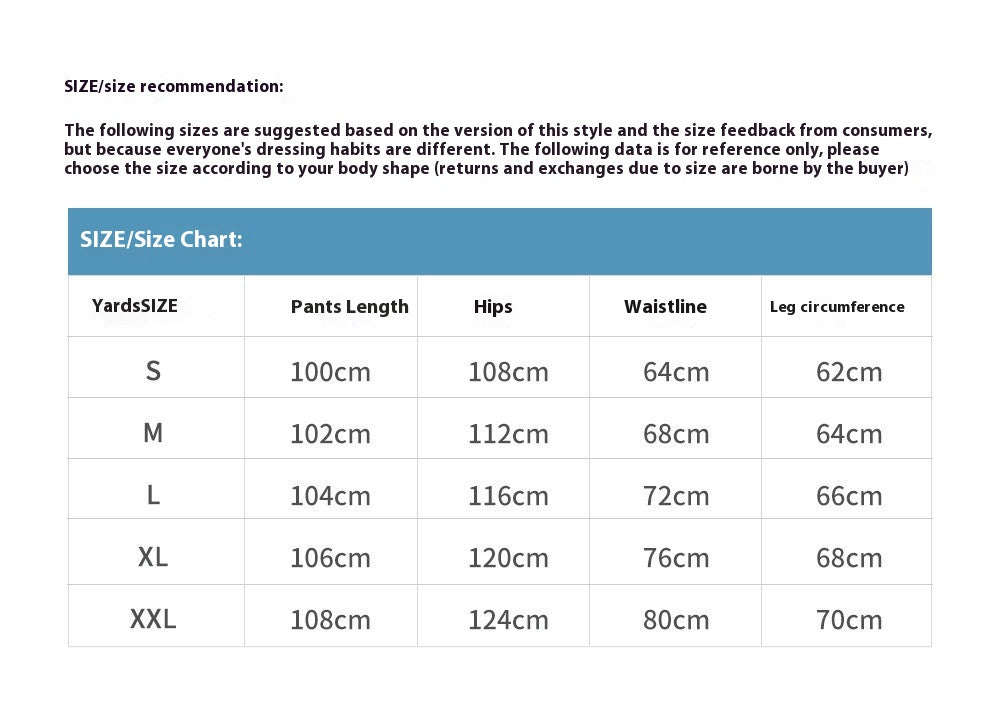 SIZE/size recommendation:

The following sizes are suggested based on the version of this style and the size feedback from consumers, but because everyone's dressing habits are different. The following data is for reference only, please choose the size according to your body shape (returns and exchanges due to size are borne by the buyer)

SIZE/Size Chart:

| YardsSIZE | Pants Length | Hips | Waistline | Leg circumference |
|---|---|---|---|---|
| S | 100cm | 108cm | 64cm | 62cm |
| M | 102cm | 112cm | 68cm | 64cm |
| L | 104cm | 116cm | 72cm | 66cm |
| XL | 106cm | 120cm | 76cm | 68cm |
| XXL | 108cm | 124cm | 80cm | 70cm |